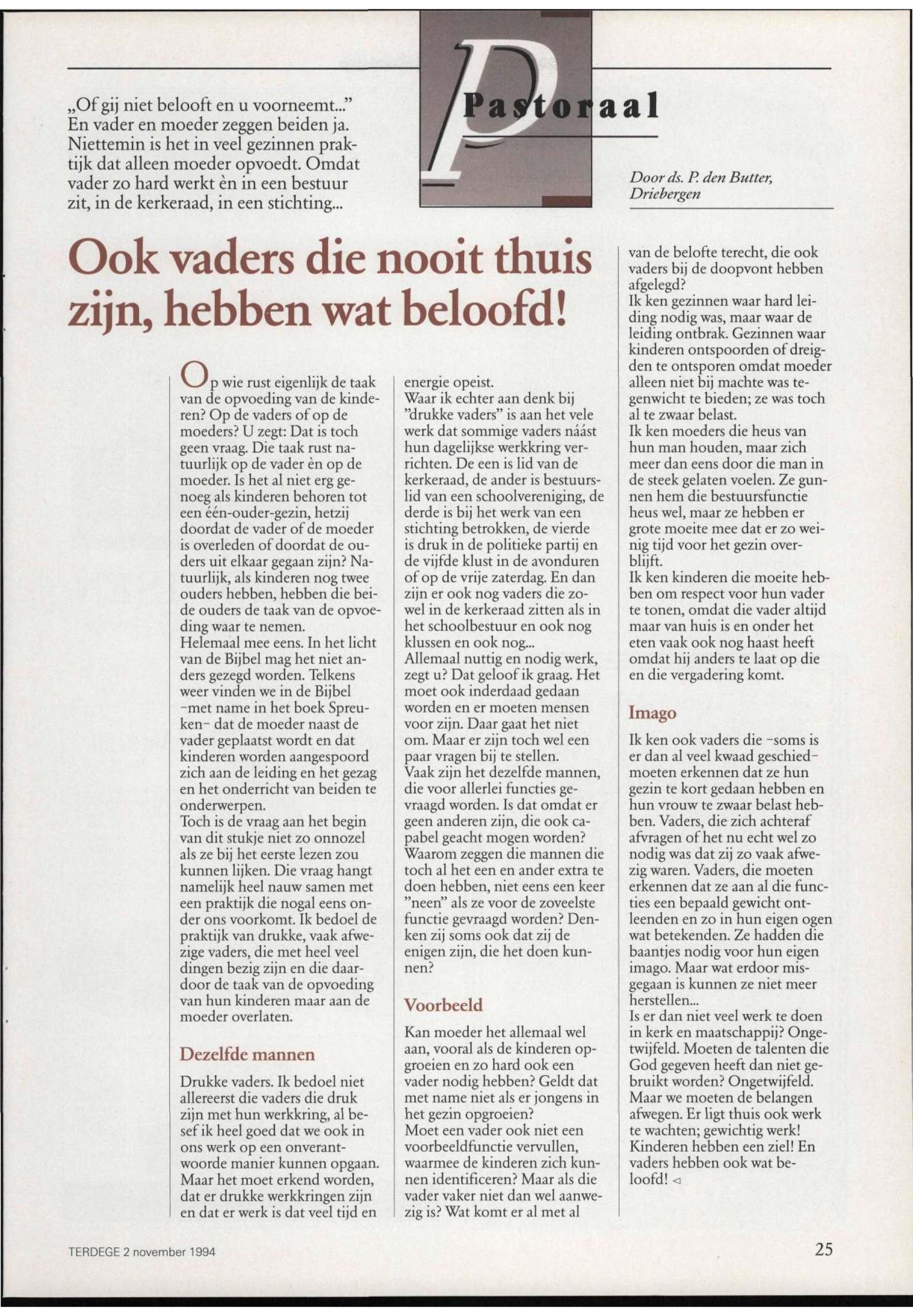 „Of gij niet belooft en u voorneemt..." En vader en moeder zeggen beiden ja. Niettemin is het in veel gezinnen praktijk dat alleen moeder opvoedt. Omdat vader zo hard werkt èn in een bestuur zit, in de kerkeraad, in een stichting...

Pastoraal

Door ds. P. den Butter, Driebergen

Ook vaders die nooit thuis zijn, hebben wat beloofd!

Op wie rust eigenlijk de taak van de opvoeding van de kinderen? Op de vaders of op de moeders? U zegt: Dat is toch geen vraag. Die taak rust natuurlijk op de vader èn op de moeder. Is het al niet erg genoeg als kinderen behoren tot een één-ouder-gezin, hetzij doordat de vader of de moeder is overleden of doordat de ouders uit elkaar gegaan zijn? Natuurlijk, als kinderen nog twee ouders hebben, hebben die beide ouders de taak van de opvoeding waar te nemen.
Helemaal mee eens. In het licht van de Bijbel mag het niet anders gezegd worden. Telkens weer vinden we in de Bijbel -met name in het boek Spreuken- dat de moeder naast de vader geplaatst wordt en dat kinderen worden aangespoord zich aan de leiding en het gezag en het onderricht van beiden te onderwerpen.
Toch is de vraag aan het begin van dit stukje niet zo onnozel als ze bij het eerste lezen zou kunnen lijken. Die vraag hangt namelijk heel nauw samen met een praktijk die nogal eens onder ons voorkomt. Ik bedoel de praktijk van drukke, vaak afwezige vaders, die met heel veel dingen bezig zijn en die daardoor de taak van de opvoeding van hun kinderen maar aan de moeder overlaten.

Dezelfde mannen

Drukke vaders. Ik bedoel niet allereerst die vaders die druk zijn met hun werkkring, al besef ik heel goed dat we ook in ons werk op een onverantwoorde manier kunnen opgaan. Maar het moet erkend worden, dat er drukke werkkringen zijn en dat er werk is dat veel tijd en energie opeist.
Waar ik echter aan denk bij "drukke vaders" is aan het vele werk dat sommige vaders náást hun dagelijkse werkkring verrichten. De een is lid van de kerkeraad, de ander is bestuurslid van een schoolvereniging, de derde is bij het werk van een stichting betrokken, de vierde is druk in de politieke partij en de vijfde klust in de avonduren of op de vrije zaterdag. En dan zijn er ook nog vaders die zowel in de kerkeraad zitten als in het schoolbestuur en ook nog klussen en ook nog...
Allemaal nuttig en nodig werk, zegt u? Dat geloof ik graag. Het moet ook inderdaad gedaan worden en er moeten mensen voor zijn. Daar gaat het niet om. Maar er zijn toch wel een paar vragen bij te stellen.
Vaak zijn het dezelfde mannen, die voor allerlei functies gevraagd worden. Is dat omdat er geen anderen zijn, die ook capabel geacht mogen worden? Waarom zeggen die mannen die toch al het een en ander extra te doen hebben, niet eens een keer "neen" als ze voor de zoveelste functie gevraagd worden? Denken zij soms ook dat zij de enigen zijn, die het doen kunnen?

Voorbeeld

Kan moeder het allemaal wel aan, vooral als de kinderen opgroeien en zo hard ook een vader nodig hebben? Geldt dat met name niet als er jongens in het gezin opgroeien?
Moet een vader ook niet een voorbeeldfunctie vervullen, waarmee de kinderen zich kunnen identificeren? Maar als die vader vaker niet dan wel aanwezig is? Wat komt er al met al van de belofte terecht, die ook vaders bij de doopvont hebben afgelegd?
Ik ken gezinnen waar hard leiding nodig was, maar waar de leiding ontbrak. Gezinnen waar kinderen ontspoorden of dreigden te ontsporen omdat moeder alleen niet bij machte was tegenwicht te bieden; ze was toch al te zwaar belast.
Ik ken moeders die heus van hun man houden, maar zich meer dan eens door die man in de steek gelaten voelen. Ze gunnen hem die bestuursfunctie heus wel, maar ze hebben er grote moeite mee dat er zo weinig tijd voor het gezin overblijft.
Ik ken kinderen die moeite hebben om respect voor hun vader te tonen, omdat die vader altijd maar van huis is en onder het eten vaak ook nog haast heeft omdat hij anders te laat op die en die vergadering komt.

Imago

Ik ken ook vaders die -soms is er dan al veel kwaad geschied- moeten erkennen dat ze hun gezin te kort gedaan hebben en hun vrouw te zwaar belast hebben. Vaders, die zich achteraf afvragen of het nu echt wel zo nodig was dat zij zo vaak afwezig waren. Vaders, die moeten erkennen dat ze aan al die functies een bepaald gewicht ontleenden en zo in hun eigen ogen wat betekenden. Ze hadden die baantjes nodig voor hun eigen imago. Maar wat erdoor misgegaan is kunnen ze niet meer herstellen...
Is er dan niet veel werk te doen in kerk en maatschappij? Ongetwijfeld. Moeten de talenten die God gegeven heeft dan niet gebruikt worden? Ongetwijfeld. Maar we moeten de belangen afwegen. Er ligt thuis ook werk te wachten; gewichtig werk! Kinderen hebben een ziel! En vaders hebben ook wat beloofd! ◁

TERDEGE 2 november 1994

25